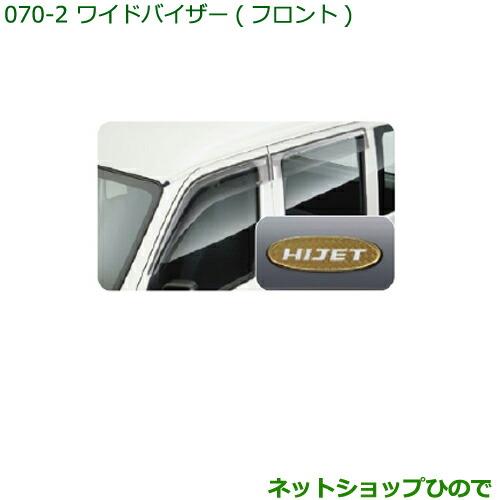 070-2 ワイドバイザー ( フロント )

HIJET

ネットショップひので